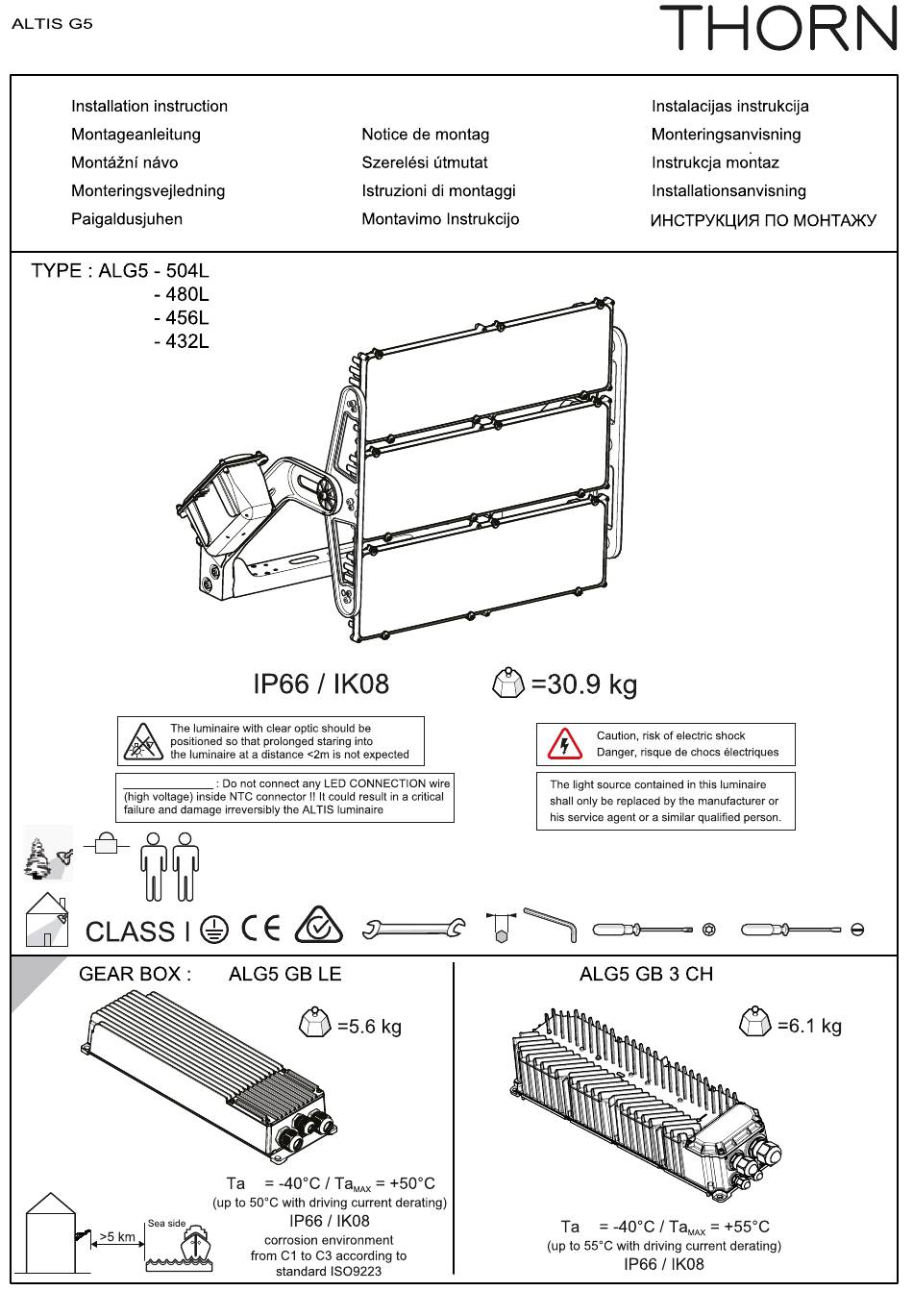 ALTIS G5

THORN

Installation instruction
Montageanleitung
Montážní návo
Monteringsvejledning
Paigaldusjuhen

Notice de montag
Szerelési útmutat
Istruzioni di montaggi
Montavimo Instrukcijo

Instalacijas instrukcija
Monteringsanvisning
Instrukcja montaz
Installationsanvisning
ИНСТРУКЦИЯ ПО МОНТАЖУ

TYPE : ALG5 - 504L
- 480L
- 456L
- 432L

IP66 / IK08

=30.9 kg

The luminaire with clear optic should be positioned so that prolonged staring into the luminaire at a distance <2m is not expected

______________ : Do not connect any LED CONNECTION wire (high voltage) inside NTC connector !! It could result in a critical failure and damage irreversibly the ALTIS luminaire

Caution, risk of electric shock
Danger, risque de chocs électriques

The light source contained in this luminaire shall only be replaced by the manufacturer or his service agent or a similar qualified person.

CLASS I CE

GEAR BOX : ALG5 GB LE

=5.6 kg

Ta = -40°C / Ta$_{MAX}$ = +50°C
(up to 50°C with driving current derating)
IP66 / IK08
corrosion environment from C1 to C3 according to standard ISO9223

>5 km
Sea side

ALG5 GB 3 CH

=6.1 kg

Ta = -40°C / Ta$_{MAX}$ = +55°C
(up to 55°C with driving current derating)
IP66 / IK08